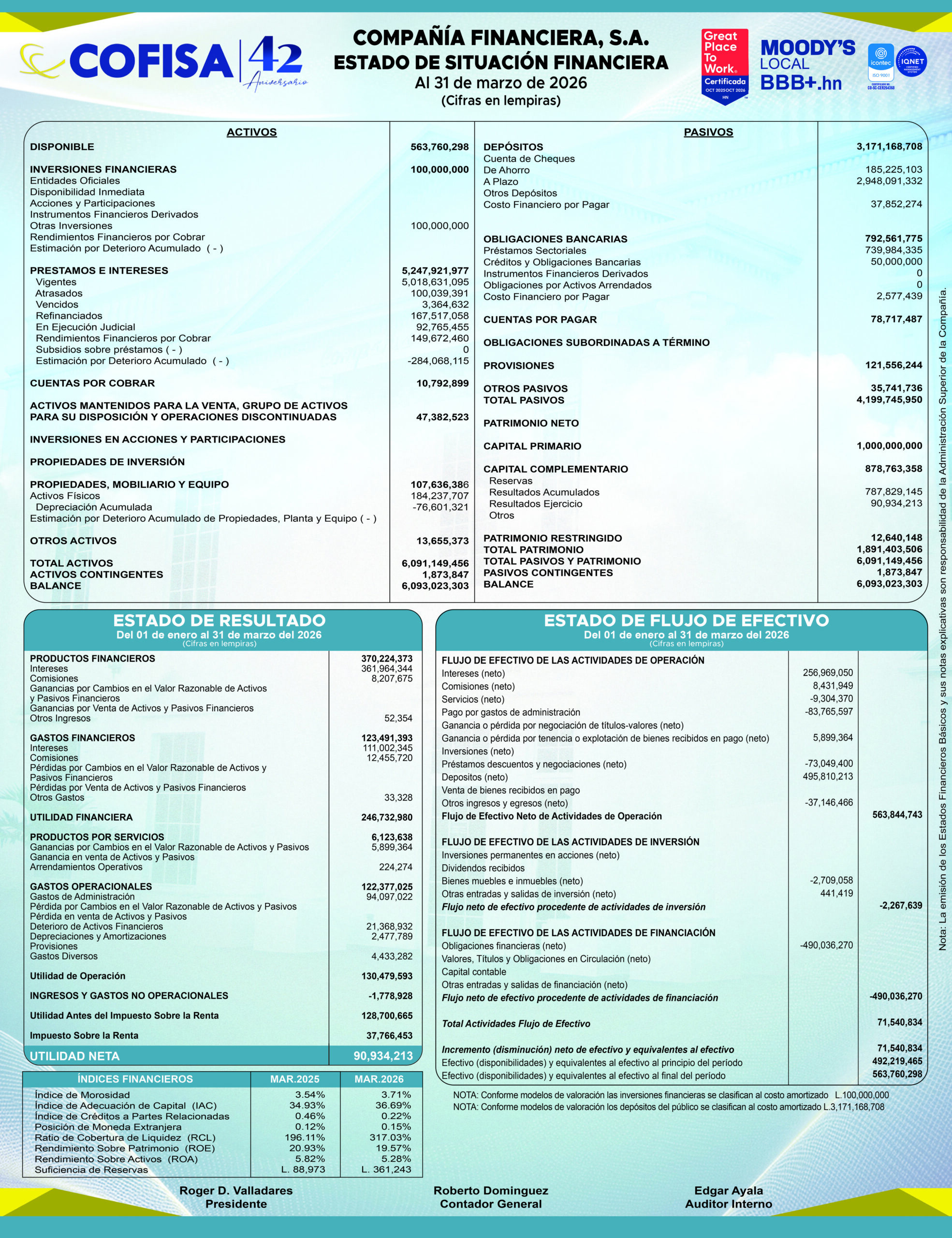 COFISA 42 Aniversario

COMPAÑÍA FINANCIERA, S.A.
ESTADO DE SITUACIÓN FINANCIERA
Al 31 de marzo de 2026
(Cifras en lempiras)

Great Place To Work. Certificada OCT 2025 OCT 2026 HN

MOODY'S LOCAL BBB+.hn

icontec ISO 9001 IQNET

ACTIVOS

DISPONIBLE 563,760,298

INVERSIONES FINANCIERAS 100,000,000
Entidades Oficiales
Disponibilidad Inmediata
Acciones y Participaciones
Instrumentos Financieros Derivados
Otras Inversiones 100,000,000
Rendimientos Financieros por Cobrar
Estimación por Deterioro Acumulado ( - )

PRESTAMOS E INTERESES 5,247,921,977
Vigentes 5,018,631,095
Atrasados 100,039,391
Vencidos 3,364,632
Refinanciados 167,517,058
En Ejecución Judicial 92,765,455
Rendimientos Financieros por Cobrar 149,672,460
Subsidios sobre préstamos ( - ) 0
Estimación por Deterioro Acumulado ( - ) -284,068,115

CUENTAS POR COBRAR 10,792,899

ACTIVOS MANTENIDOS PARA LA VENTA, GRUPO DE ACTIVOS PARA SU DISPOSICIÓN Y OPERACIONES DISCONTINUADAS 47,382,523

INVERSIONES EN ACCIONES Y PARTICIPACIONES

PROPIEDADES DE INVERSIÓN

PROPIEDADES, MOBILIARIO Y EQUIPO 107,636,386
Activos Físicos 184,237,707
Depreciación Acumulada -76,601,321
Estimación por Deterioro Acumulado de Propiedades, Planta y Equipo ( - )

OTROS ACTIVOS 13,655,373

TOTAL ACTIVOS 6,091,149,456
ACTIVOS CONTINGENTES 1,873,847
BALANCE 6,093,023,303

PASIVOS

DEPÓSITOS 3,171,168,708
Cuenta de Cheques
De Ahorro 185,225,103
A Plazo 2,948,091,332
Otros Depósitos
Costo Financiero por Pagar 37,852,274

OBLIGACIONES BANCARIAS 792,561,775
Préstamos Sectoriales 739,984,335
Créditos y Obligaciones Bancarias 50,000,000
Instrumentos Financieros Derivados 0
Obligaciones por Activos Arrendados 0
Costo Financiero por Pagar 2,577,439

CUENTAS POR PAGAR 78,717,487

OBLIGACIONES SUBORDINADAS A TÉRMINO

PROVISIONES 121,556,244

OTROS PASIVOS 35,741,736
TOTAL PASIVOS 4,199,745,950

PATRIMONIO NETO

CAPITAL PRIMARIO 1,000,000,000

CAPITAL COMPLEMENTARIO 878,763,358
Reservas
Resultados Acumulados 787,829,145
Resultados Ejercicio 90,934,213
Otros

PATRIMONIO RESTRINGIDO 12,640,148
TOTAL PATRIMONIO 1,891,403,506
TOTAL PASIVOS Y PATRIMONIO 6,091,149,456
PASIVOS CONTINGENTES 1,873,847
BALANCE 6,093,023,303

ESTADO DE RESULTADO
Del 01 de enero al 31 de marzo del 2026
(Cifras en lempiras)

PRODUCTOS FINANCIEROS 370,224,373
Intereses 361,964,344
Comisiones 8,207,675
Ganancias por Cambios en el Valor Razonable de Activos y Pasivos Financieros
Ganancias por Venta de Activos y Pasivos Financieros
Otros Ingresos 52,354

GASTOS FINANCIEROS 123,491,393
Intereses 111,002,345
Comisiones 12,455,720
Pérdidas por Cambios en el Valor Razonable de Activos y Pasivos Financieros
Pérdidas por Venta de Activos y Pasivos Financieros
Otros Gastos 33,328

UTILIDAD FINANCIERA 246,732,980

PRODUCTOS POR SERVICIOS 6,123,638
Ganancias por Cambios en el Valor Razonable de Activos y Pasivos 5,899,364
Ganancia en venta de Activos y Pasivos
Arrendamientos Operativos 224,274

GASTOS OPERACIONALES 122,377,025
Gastos de Administración 94,097,022
Pérdida por Cambios en el Valor Razonable de Activos y Pasivos
Pérdida en venta de Activos y Pasivos
Deterioro de Activos Financieros 21,368,932
Depreciaciones y Amortizaciones 2,477,789
Provisiones
Gastos Diversos 4,433,282

Utilidad de Operación 130,479,593

INGRESOS Y GASTOS NO OPERACIONALES -1,778,928

Utilidad Antes del Impuesto Sobre la Renta 128,700,665

Impuesto Sobre la Renta 37,766,453

UTILIDAD NETA 90,934,213

| ÍNDICES FINANCIEROS | MAR.2025 | MAR.2026 |
|---|---|---|
| Índice de Morosidad | 3.54% | 3.71% |
| Índice de Adecuación de Capital (IAC) | 34.93% | 36.69% |
| Índice de Créditos a Partes Relacionadas | 0.46% | 0.22% |
| Posición de Moneda Extranjera | 0.12% | 0.15% |
| Ratio de Cobertura de Liquidez (RCL) | 196.11% | 317.03% |
| Rendimiento Sobre Patrimonio (ROE) | 20.93% | 19.57% |
| Rendimiento Sobre Activos (ROA) | 5.82% | 5.28% |
| Suficiencia de Reservas | L. 88,973 | L. 361,243 |

ESTADO DE FLUJO DE EFECTIVO
Del 01 de enero al 31 de marzo del 2026
(Cifras en lempiras)

FLUJO DE EFECTIVO DE LAS ACTIVIDADES DE OPERACIÓN
Intereses (neto) 256,969,050
Comisiones (neto) 8,431,949
Servicios (neto) -9,304,370
Pago por gastos de administración -83,765,597
Ganancia o pérdida por negociación de títulos-valores (neto)
Ganancia o pérdida por tenencia o explotación de bienes recibidos en pago (neto) 5,899,364
Inversiones (neto)
Préstamos descuentos y negociaciones (neto) -73,049,400
Depositos (neto) 495,810,213
Venta de bienes recibidos en pago
Otros ingresos y egresos (neto) -37,146,466
Flujo de Efectivo Neto de Actividades de Operación 563,844,743

FLUJO DE EFECTIVO DE LAS ACTIVIDADES DE INVERSIÓN
Inversiones permanentes en acciones (neto)
Dividendos recibidos
Bienes muebles e inmuebles (neto) -2,709,058
Otras entradas y salidas de inversión (neto) 441,419
Flujo neto de efectivo procedente de actividades de inversión -2,267,639

FLUJO DE EFECTIVO DE LAS ACTIVIDADES DE FINANCIACIÓN
Obligaciones financieras (neto) -490,036,270
Valores, Títulos y Obligaciones en Circulación (neto)
Capital contable
Otras entradas y salidas de financiación (neto)
Flujo neto de efectivo procedente de actividades de financiación -490,036,270

Total Actividades Flujo de Efectivo 71,540,834

Incremento (disminución) neto de efectivo y equivalentes al efectivo 71,540,834
Efectivo (disponibilidades) y equivalentes al efectivo al principio del período 492,219,465
Efectivo (disponibilidades) y equivalentes al efectivo al final del período 563,760,298

NOTA: Conforme modelos de valoración las inversiones financieras se clasifican al costo amortizado L.100,000,000
NOTA: Conforme modelos de valoración los depósitos del público se clasifican al costo amortizado L.3,171,168,708

Nota: La emisión de los Estados Financieros Básicos y sus notas explicativas son responsabilidad de la Administración Superior de la Compañía.

Roger D. Valladares
Presidente

Roberto Dominguez
Contador General

Edgar Ayala
Auditor Interno